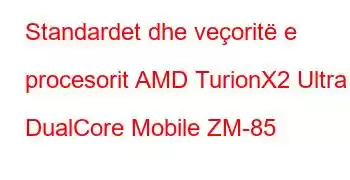 Standardet dhe veçoritë e procesorit AMD TurionX2 Ultra DualCore Mobile ZM-85